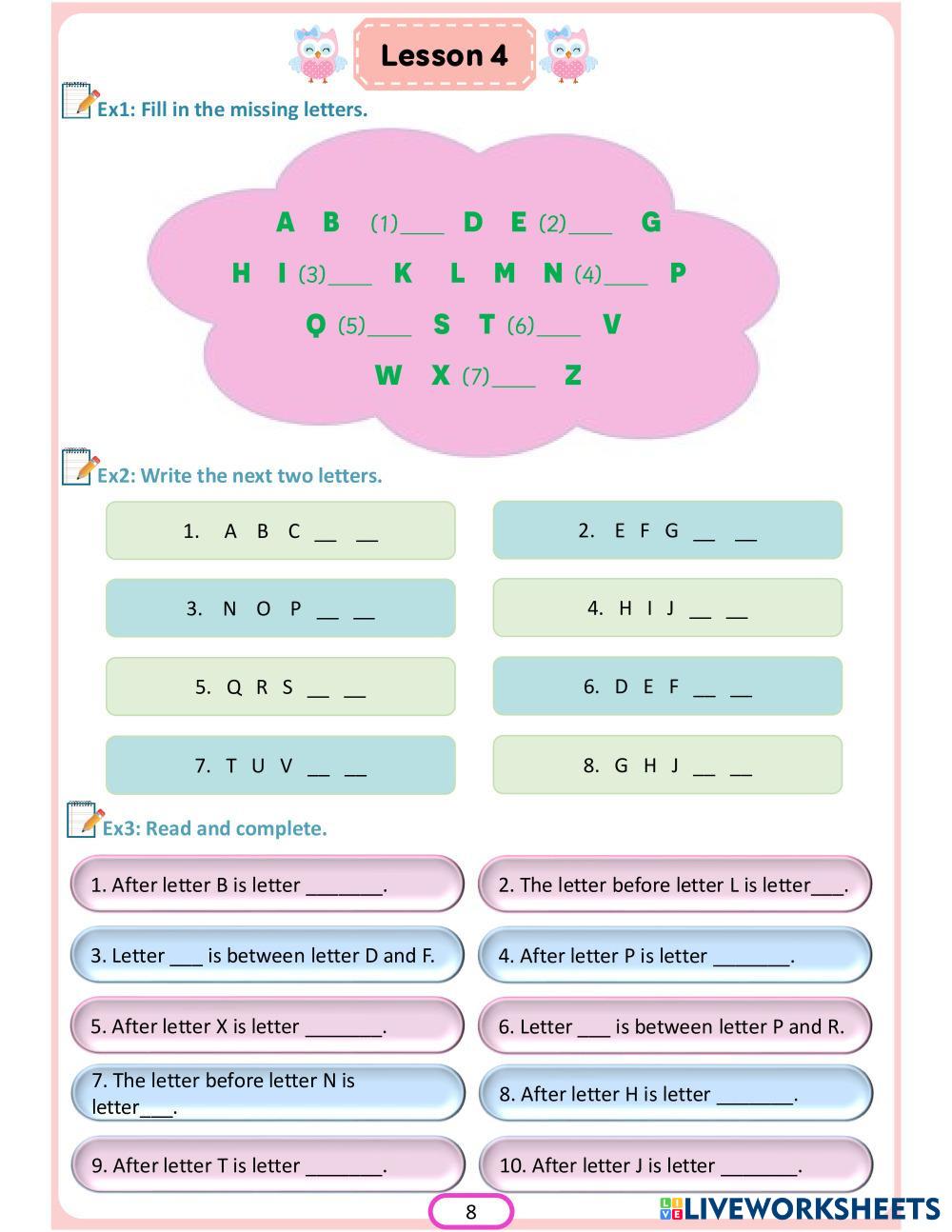 Lesson 4

Ex1: Fill in the missing letters.

A B (1)____ D E (2)____ G

H I (3)____ K L M N (4)____ P

Q (5)____ S T (6)____ V

W X (7)____ Z

Ex2: Write the next two letters.

1. A B C __ __

2. E F G __ __

3. N O P __ __

4. H I J __ __

5. Q R S __ __

6. D E F __ __

7. T U V __ __

8. G H J __ __

Ex3: Read and complete.

1. After letter B is letter _______.

2. The letter before letter L is letter___.

3. Letter ___ is between letter D and F.

4. After letter P is letter _______.

5. After letter X is letter _______.

6. Letter ___ is between letter P and R.

7. The letter before letter N is letter___.

8. After letter H is letter _______.

9. After letter T is letter _______.

10. After letter J is letter _______.

8

LIVEWORKSHEETS